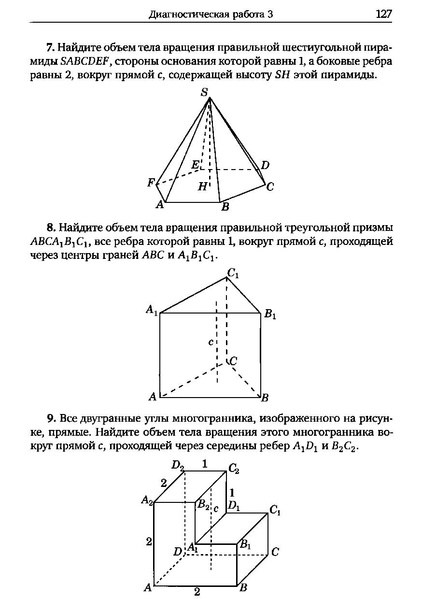 Диагностическая работа 3 127

7. Найдите объем тела вращения правильной шестиугольной пирамиды $SABCDEF$, стороны основания которой равны 1, а боковые ребра равны 2, вокруг прямой $c$, содержащей высоту $SH$ этой пирамиды.

S
E
D
F
H
C
A
B

8. Найдите объем тела вращения правильной треугольной призмы $ABCA_1B_1C_1$, все ребра которой равны 1, вокруг прямой $c$, проходящей через центры граней $ABC$ и $A_1B_1C_1$.

$C_1$
$A_1$
$B_1$
c
C
A
B

9. Все двугранные углы многогранника, изображенного на рисунке, прямые. Найдите объем тела вращения этого многогранника вокруг прямой $c$, проходящей через середины ребер $A_1D_1$ и $B_2C_2$.

$D_2$
1
$C_2$
2
1
$A_2$
$B_2$
c
$D_1$
$C_1$
2
D
$A_1$
$B_1$
C
A
2
B